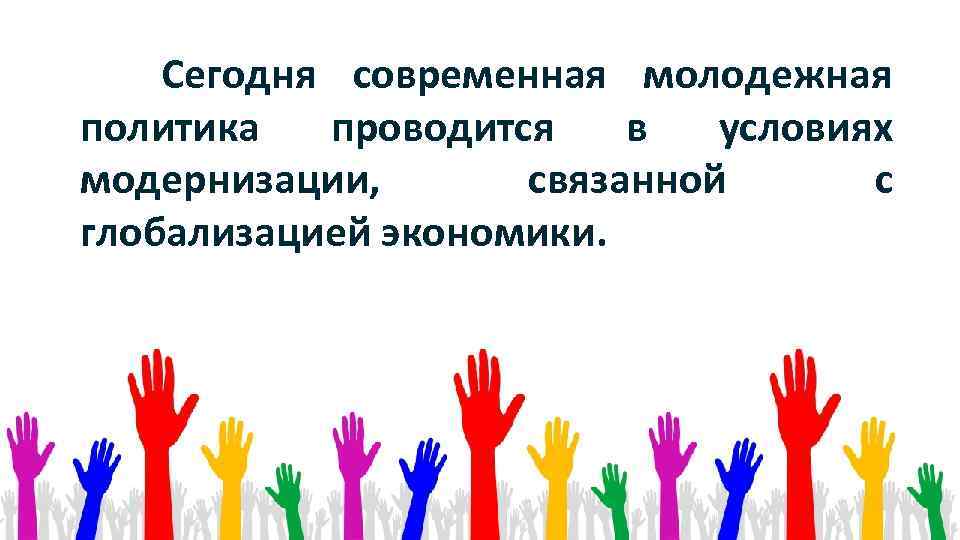 Сегодня современная молодежная политика проводится в условиях модернизации, связанной с глобализацией экономики.